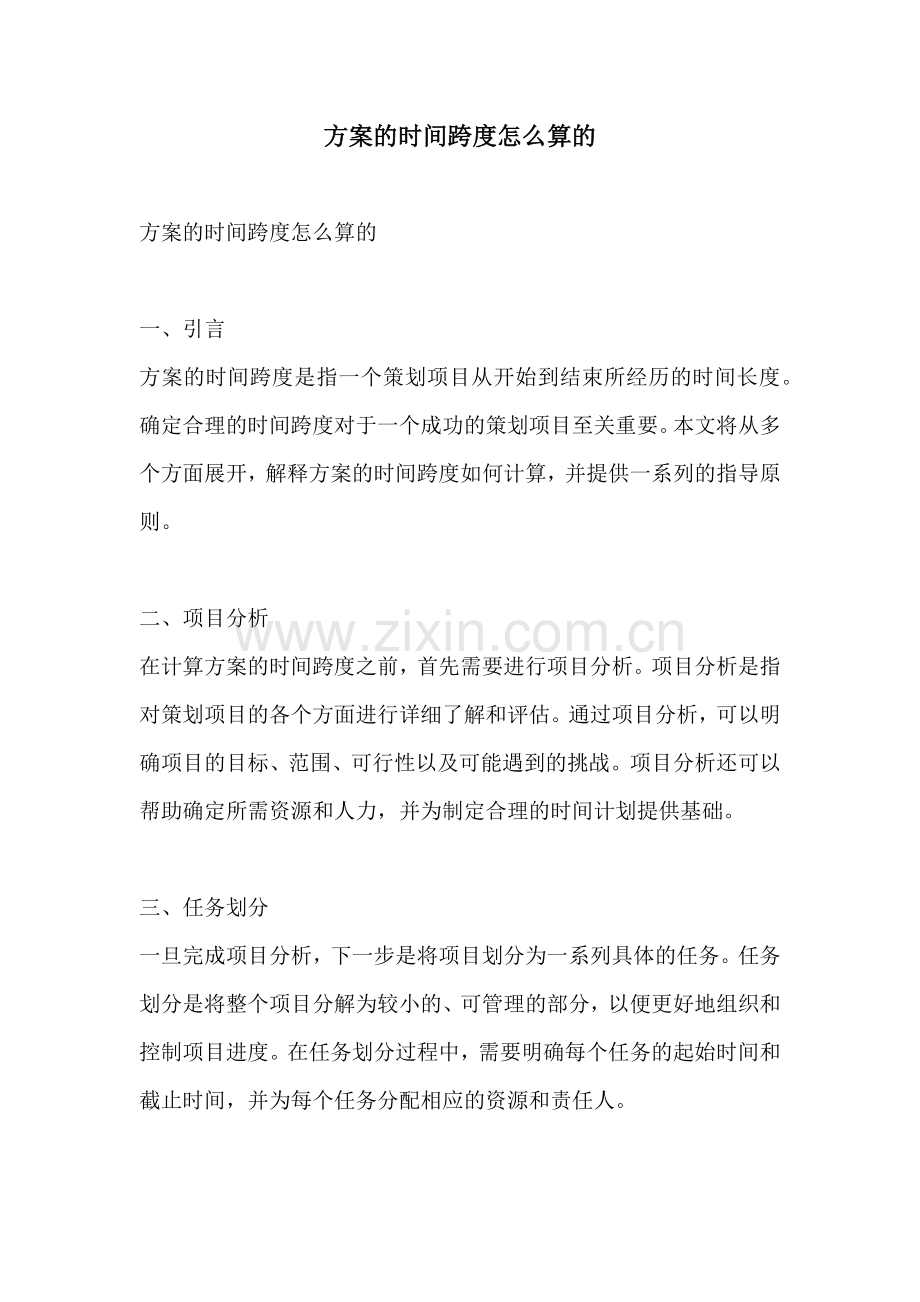 方案的时间跨度怎么算的

方案的时间跨度怎么算的

一、引言
方案的时间跨度是指一个策划项目从开始到结束所经历的时间长度。确定合理的时间跨度对于一个成功的策划项目至关重要。本文将从多个方面展开，解释方案的时间跨度如何计算，并提供一系列的指导原则。

二、项目分析
www.zixin.com.cn
在计算方案的时间跨度之前，首先需要进行项目分析。项目分析是指对策划项目的各个方面进行详细了解和评估。通过项目分析，可以明确项目的目标、范围、可行性以及可能遇到的挑战。项目分析还可以帮助确定所需资源和人力，并为制定合理的时间计划提供基础。

三、任务划分
一旦完成项目分析，下一步是将项目划分为一系列具体的任务。任务划分是将整个项目分解为较小的、可管理的部分，以便更好地组织和控制项目进度。在任务划分过程中，需要明确每个任务的起始时间和截止时间，并为每个任务分配相应的资源和责任人。